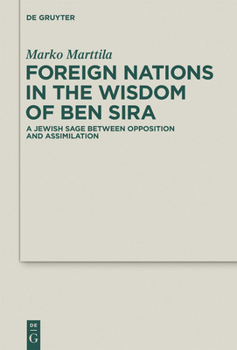 DE GRUYTER

Marko Marttila

FOREIGN NATIONS IN THE WISDOM OF BEN SIRA

A JEWISH SAGE BETWEEN OPPOSITION AND ASSIMILATION

DE
G